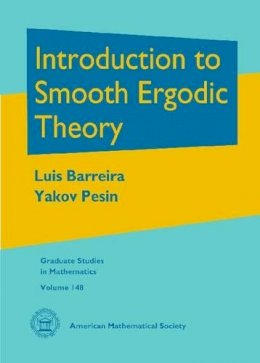 Introduction to Smooth Ergodic Theory

Luis Barreira
Yakov Pesin

Graduate Studies in Mathematics
Volume 148

American Mathematical Society